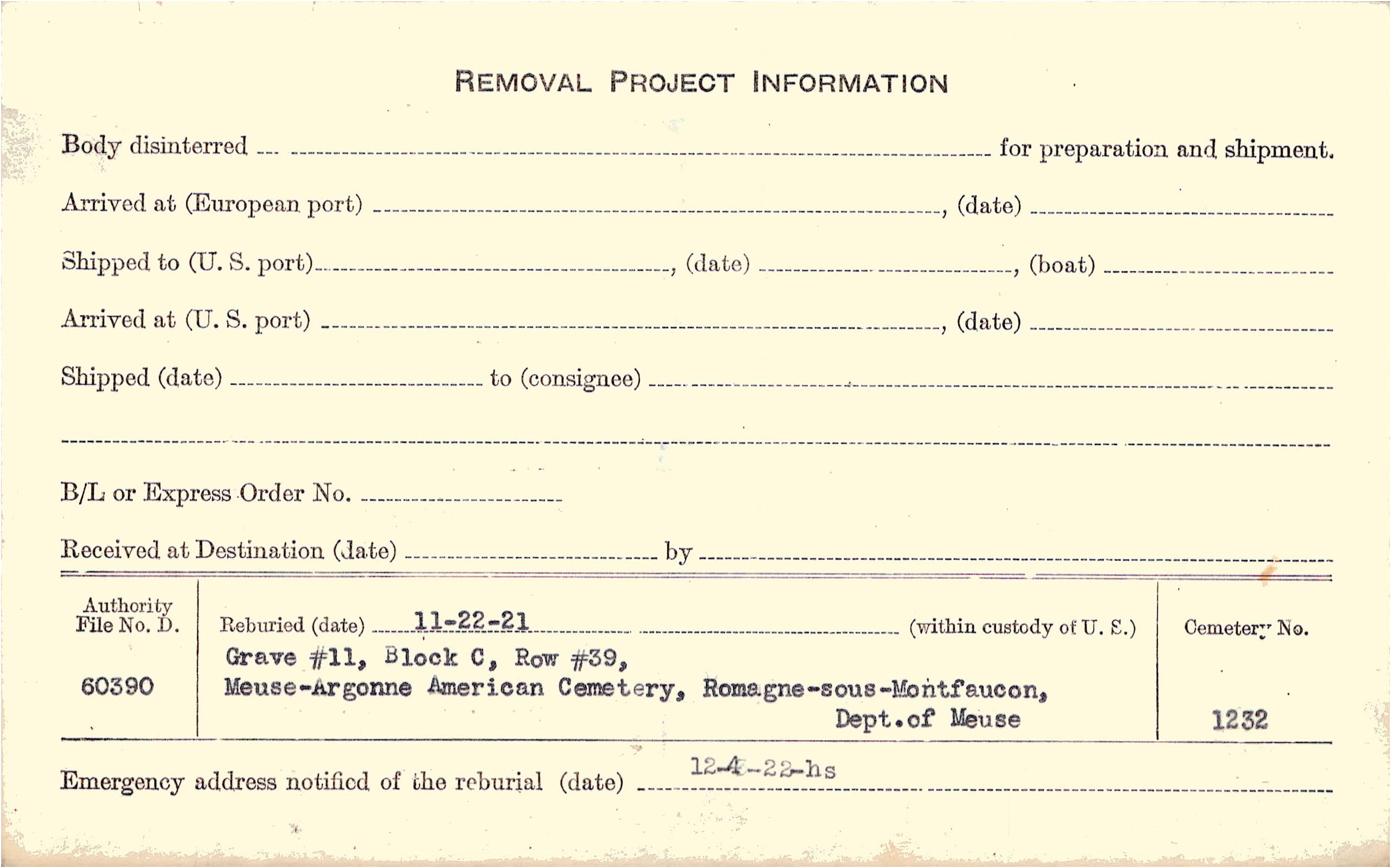 REMOVAL PROJECT INFORMATION

Body disinterred ____ for preparation and shipment.

Arrived at (European port) ____, (date) ____

Shipped to (U. S. port) ____, (date) ____, (boat) ____

Arrived at (U. S. port) ____, (date) ____

Shipped (date) ____ to (consignee) ____

____

B/L or Express Order No. ____

Received at Destination (date) ____ by ____

Authority
File No. D.

60390

Reburied (date) 11-22-21 (within custody of U. S.)
Grave #11, Block C, Row #39,
Meuse-Argonne American Cemetery, Romagne-sous-Montfaucon,
Dept.of Meuse

Cemetery No.

1232

Emergency address notified of the reburial (date) 12-4-22-hs